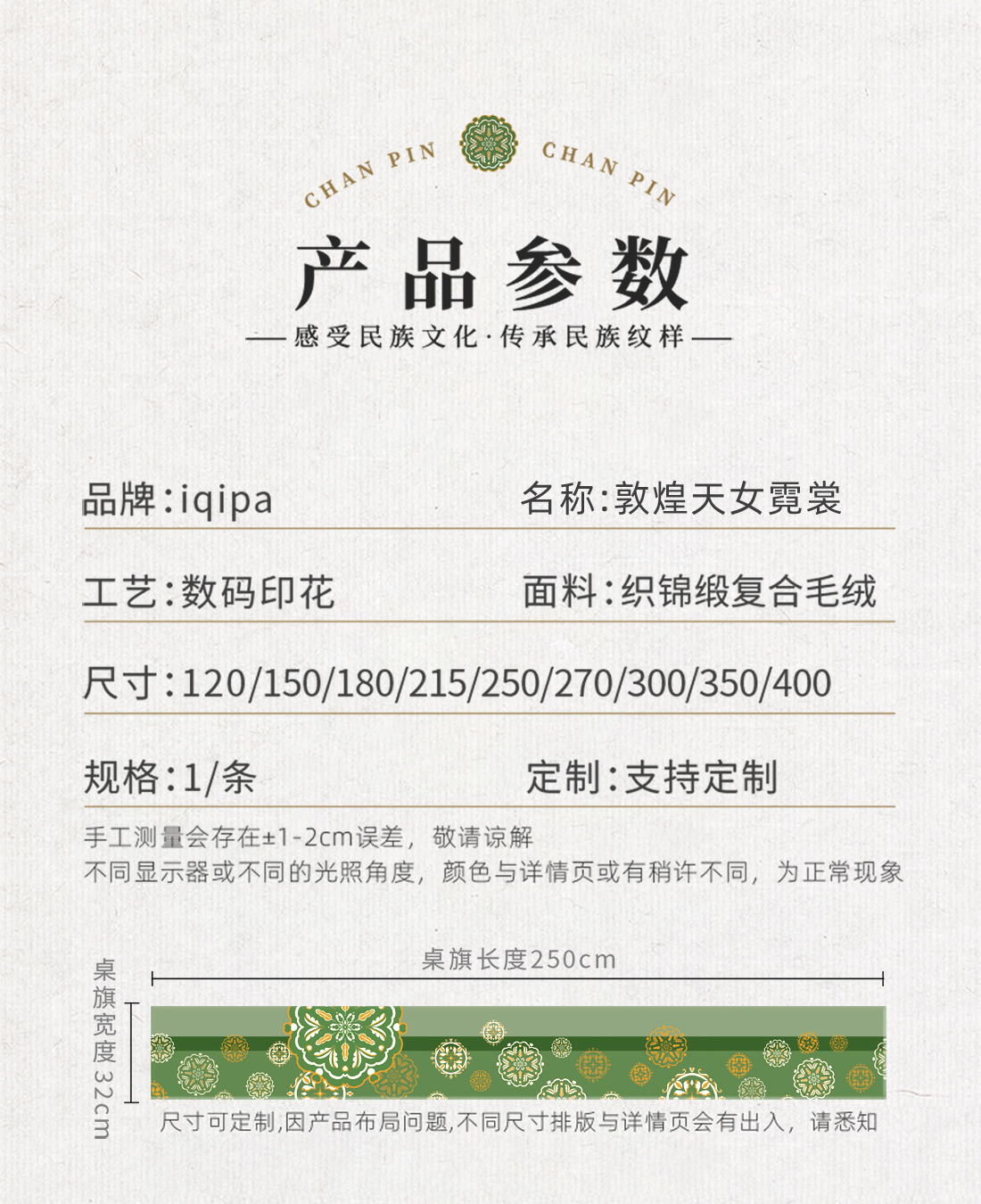 CHAN PIN CHAN PIN

产品参数

—感受民族文化·传承民族纹样—

品牌:iqipa

名称:敦煌天女霓裳

工艺:数码印花

面料:织锦缎复合毛绒

尺寸:120/150/180/215/250/270/300/350/400

规格:1/条

定制:支持定制

手工测量会存在±1-2cm误差，敬请谅解
不同显示器或不同的光照角度，颜色与详情页或有稍许不同，为正常现象

桌旗长度250cm

桌旗宽度32cm

尺寸可定制,因产品布局问题,不同尺寸排版与详情页会有出入，请悉知